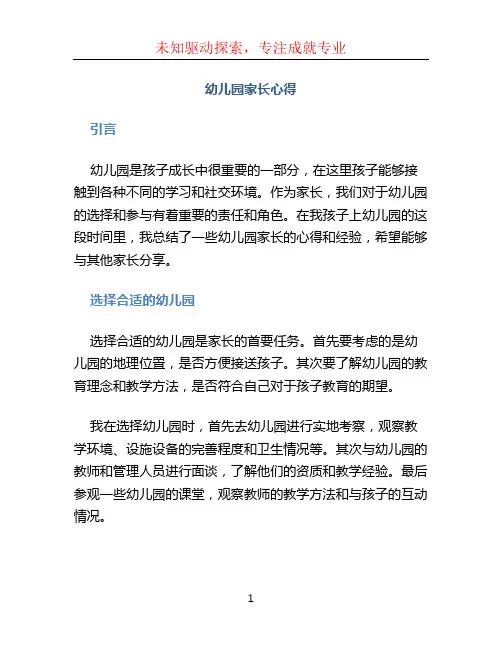 未知驱动探索，专注成就专业

幼儿园家长心得

引言

幼儿园是孩子成长中很重要的一部分，在这里孩子能够接触到各种不同的学习和社交环境。作为家长，我们对于幼儿园的选择和参与有着重要的责任和角色。在我孩子上幼儿园的这段时间里，我总结了一些幼儿园家长的心得和经验，希望能够与其他家长分享。

选择合适的幼儿园

选择合适的幼儿园是家长的首要任务。首先要考虑的是幼儿园的地理位置，是否方便接送孩子。其次要了解幼儿园的教育理念和教学方法，是否符合自己对于孩子教育的期望。

我在选择幼儿园时，首先去幼儿园进行实地考察，观察教学环境、设施设备的完善程度和卫生情况等。其次与幼儿园的教师和管理人员进行面谈，了解他们的资质和教学经验。最后参观一些幼儿园的课堂，观察教师的教学方法和与孩子的互动情况。

1